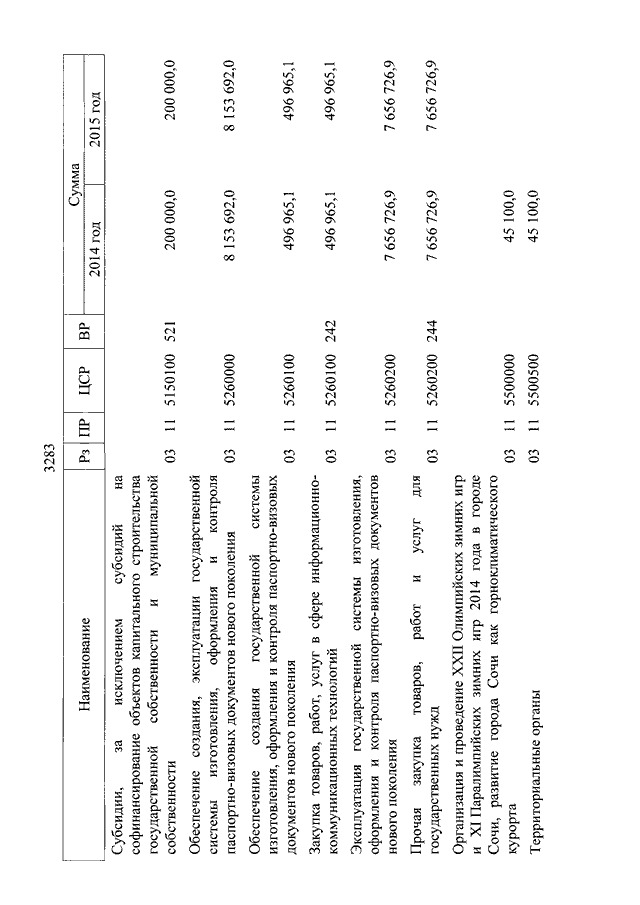 3283

| Наименование | Рз | ПР | ЦСР | ВР | Сумма 2014 год | Сумма 2015 год |
|---|---|---|---|---|---|---|
| Субсидии, за исключением субсидий на софинансирование объектов капитального строительства государственной собственности и муниципальной собственности | 03 | 11 | 5150100 | 521 | 200 000,0 | 200 000,0 |
| Обеспечение создания, эксплуатации государственной системы изготовления, оформления и контроля паспортно-визовых документов нового поколения | 03 | 11 | 5260000 | | 8 153 692,0 | 8 153 692,0 |
| Обеспечение создания государственной системы изготовления, оформления и контроля паспортно-визовых документов нового поколения | 03 | 11 | 5260100 | | 496 965,1 | 496 965,1 |
| Закупка товаров, работ, услуг в сфере информационно-коммуникационных технологий | 03 | 11 | 5260100 | 242 | 496 965,1 | 496 965,1 |
| Эксплуатация государственной системы изготовления, оформления и контроля паспортно-визовых документов нового поколения | 03 | 11 | 5260200 | | 7 656 726,9 | 7 656 726,9 |
| Прочая закупка товаров, работ и услуг для государственных нужд | 03 | 11 | 5260200 | 244 | 7 656 726,9 | 7 656 726,9 |
| Организация и проведение XXII Олимпийских зимних игр и XI Паралимпийских зимних игр 2014 года в городе Сочи, развитие города Сочи как горноклиматического курорта | 03 | 11 | 5500000 | | 45 100,0 | |
| Территориальные органы | 03 | 11 | 5500500 | | 45 100,0 | |